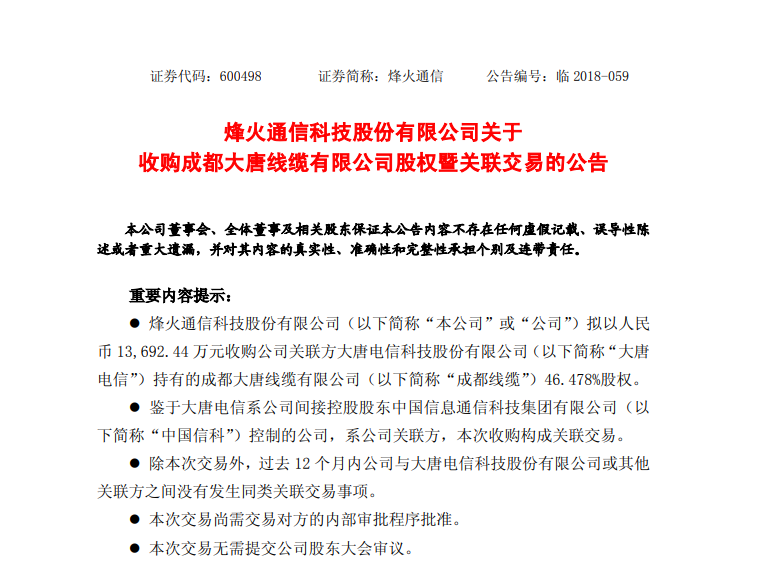 证券代码：600498　　　证券简称：烽火通信　　　公告编号：临 2018-059

烽火通信科技股份有限公司关于
收购成都大唐线缆有限公司股权暨关联交易的公告

本公司董事会、全体董事及相关股东保证本公告内容不存在任何虚假记载、误导性陈述或者重大遗漏，并对其内容的真实性、准确性和完整性承担个别及连带责任。

重要内容提示：

● 烽火通信科技股份有限公司（以下简称“本公司”或“公司”）拟以人民币 13,692.44 万元收购公司关联方大唐电信科技股份有限公司（以下简称“大唐电信”）持有的成都大唐线缆有限公司（以下简称“成都线缆”）46.478%股权。

● 鉴于大唐电信系公司间接控股股东中国信息通信科技集团有限公司（以下简称“中国信科”）控制的公司，系公司关联方，本次收购构成关联交易。

● 除本次交易外，过去 12 个月内公司与大唐电信科技股份有限公司或其他关联方之间没有发生同类关联交易事项。

● 本次交易尚需交易对方的内部审批程序批准。

● 本次交易无需提交公司股东大会审议。